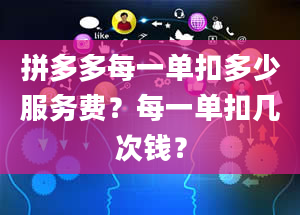 like

拼多多每一单扣多少服务费？每一单扣几次钱？